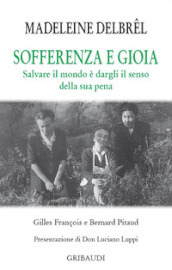 MADELEINE DELBRÊL

SOFFERENZA E GIOIA

Salvare il mondo è dargli il senso della sua pena

Gilles François e Bernard Pitaud

Presentazione di Don Luciano Luppi

GRIBAUDI